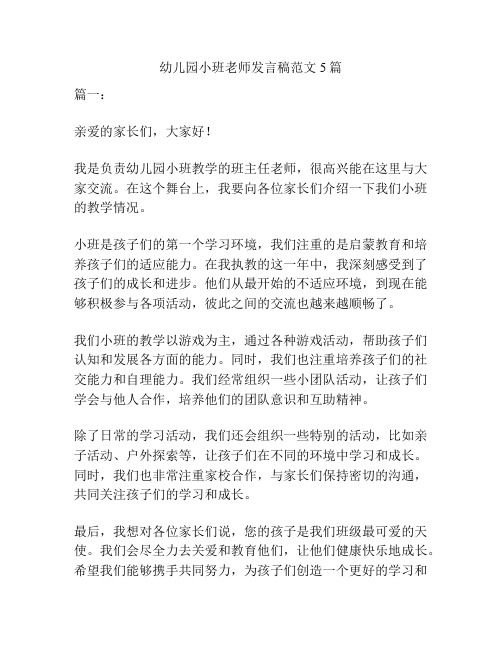 幼儿园小班老师发言稿范文 5 篇

篇一：

亲爱的家长们，大家好！

我是负责幼儿园小班教学的班主任老师，很高兴能在这里与大家交流。在这个舞台上，我要向各位家长们介绍一下我们小班的教学情况。

小班是孩子们的第一个学习环境，我们注重的是启蒙教育和培养孩子们的适应能力。在我执教的这一年中，我深刻感受到了孩子们的成长和进步。他们从最开始的不适应环境，到现在能够积极参与各项活动，彼此之间的交流也越来越顺畅了。

我们小班的教学以游戏为主，通过各种游戏活动，帮助孩子们认知和发展各方面的能力。同时，我们也注重培养孩子们的社交能力和自理能力。我们经常组织一些小团队活动，让孩子们学会与他人合作，培养他们的团队意识和互助精神。

除了日常的学习活动，我们还会组织一些特别的活动，比如亲子活动、户外探索等，让孩子们在不同的环境中学习和成长。同时，我们也非常注重家校合作，与家长们保持密切的沟通，共同关注孩子们的学习和成长。

最后，我想对各位家长们说，您的孩子是我们班级最可爱的天使。我们会尽全力去关爱和教育他们，让他们健康快乐地成长。希望我们能够携手共同努力，为孩子们创造一个更好的学习和